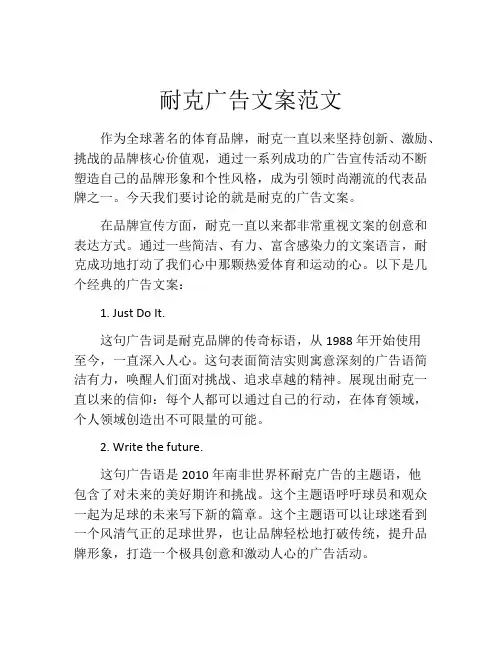 耐克广告文案范文

作为全球著名的体育品牌，耐克一直以来坚持创新、激励、挑战的品牌核心价值观，通过一系列成功的广告宣传活动不断塑造自己的品牌形象和个性风格，成为引领时尚潮流的代表品牌之一。今天我们要讨论的就是耐克的广告文案。

在品牌宣传方面，耐克一直以来都非常重视文案的创意和表达方式。通过一些简洁、有力、富含感染力的文案语言，耐克成功地打动了我们心中那颗热爱体育和运动的心。以下是几个经典的广告文案：

1. Just Do It.

这句广告词是耐克品牌的传奇标语，从 1988 年开始使用至今，一直深入人心。这句表面简洁实则寓意深刻的广告语简洁有力，唤醒人们面对挑战、追求卓越的精神。展现出耐克一直以来的信仰：每个人都可以通过自己的行动，在体育领域，个人领域创造出不可限量的可能。

2. Write the future.

这句广告语是 2010 年南非世界杯耐克广告的主题语，他包含了对未来的美好期许和挑战。这个主题语呼吁球员和观众一起为足球的未来写下新的篇章。这个主题语可以让球迷看到一个风清气正的足球世界，也让品牌轻松地打破传统，提升品牌形象，打造一个极具创意和激动人心的广告活动。